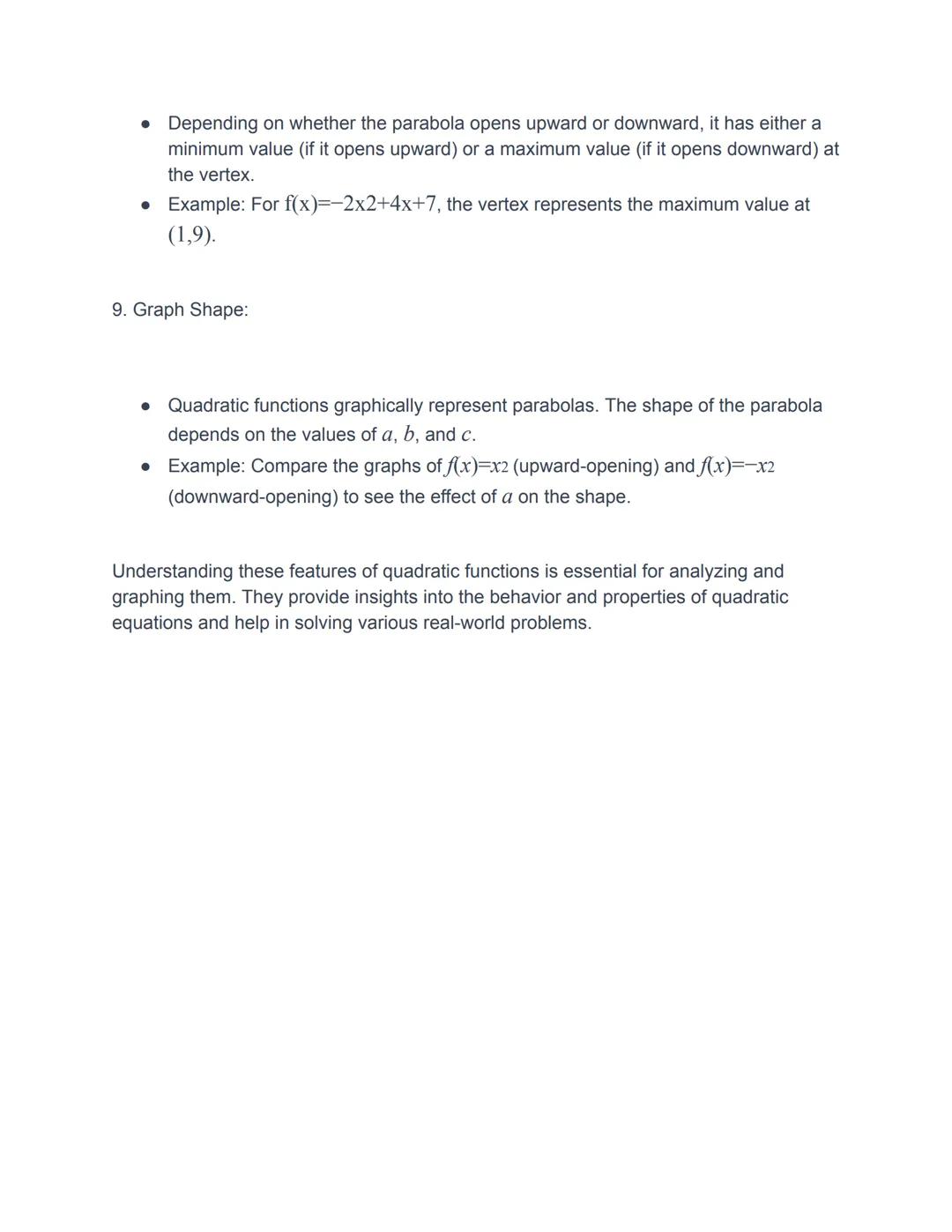 - Depending on whether the parabola opens upward or downward, it has either a minimum value (if it opens upward) or a maximum value (if it opens downward) at the vertex.
- Example: For $f(x)=-2x2+4x+7$, the vertex represents the maximum value at $(1,9)$.

9. Graph Shape:

- Quadratic functions graphically represent parabolas. The shape of the parabola depends on the values of $a$, $b$, and $c$.
- Example: Compare the graphs of $f(x)=x2$ (upward-opening) and $f(x)=-x2$ (downward-opening) to see the effect of $a$ on the shape.

Understanding these features of quadratic functions is essential for analyzing and graphing them. They provide insights into the behavior and properties of quadratic equations and help in solving various real-world problems.